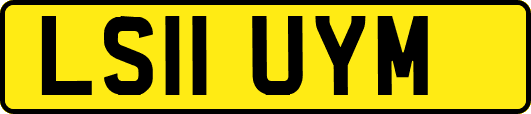 LS11 UYM